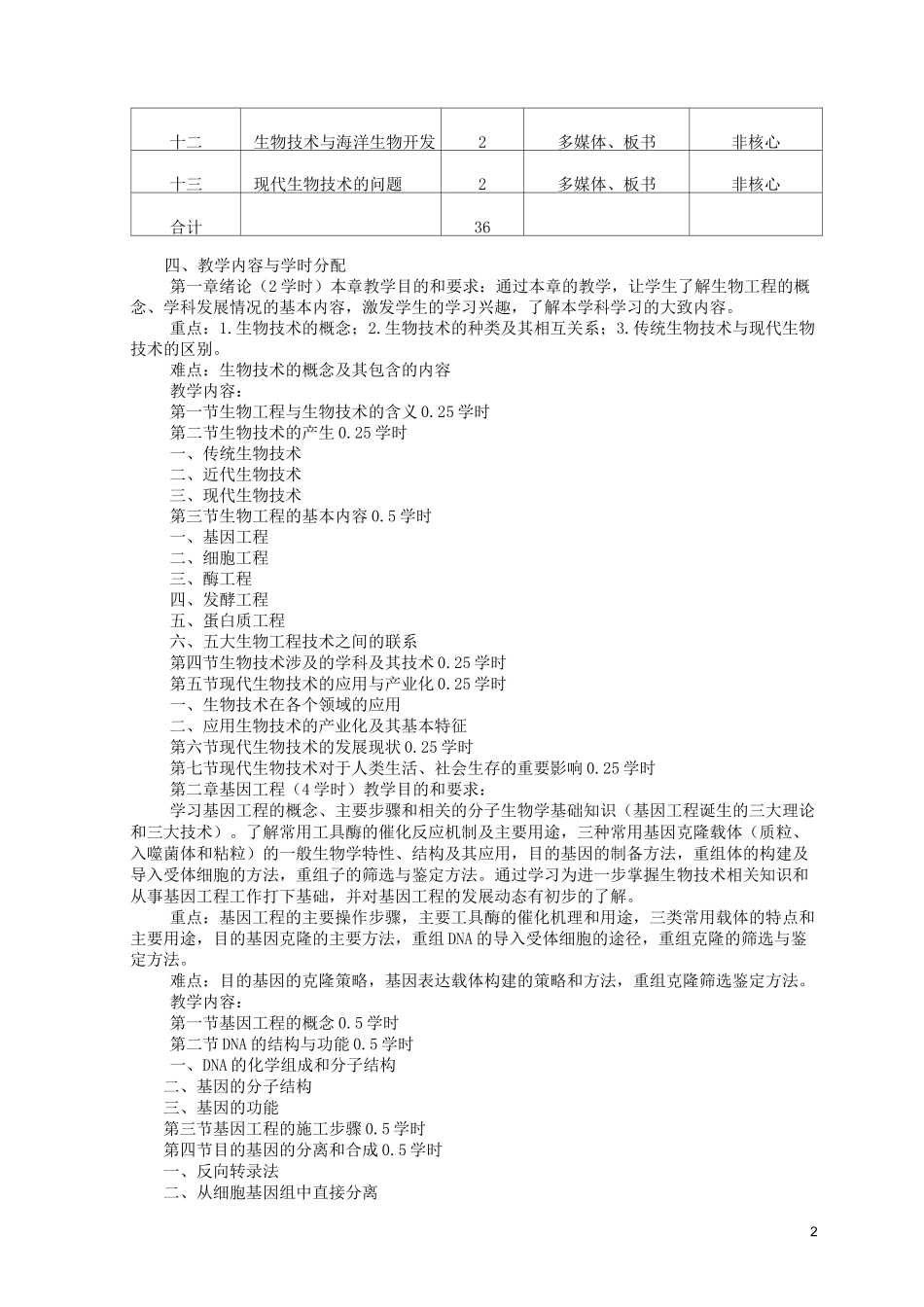 | 十二 | 生物技术与海洋生物开发 | 2 | 多媒体、板书 | 非核心 |
|---|---|---|---|---|
| 十三 | 现代生物技术的问题 | 2 | 多媒体、板书 | 非核心 |
| 合计 | | 36 | | |

四、教学内容与学时分配

第一章绪论（2学时）本章教学目的和要求：通过本章的教学，让学生了解生物工程的概念、学科发展情况的基本内容，激发学生的学习兴趣，了解本学科学习的大致内容。

重点：1.生物技术的概念；2.生物技术的种类及其相互关系；3.传统生物技术与现代生物技术的区别。

难点：生物技术的概念及其包含的内容

教学内容：

第一节生物工程与生物技术的含义0.25学时

第二节生物技术的产生0.25学时

一、传统生物技术

二、近代生物技术

三、现代生物技术

第三节生物工程的基本内容0.5学时

一、基因工程

二、细胞工程

三、酶工程

四、发酵工程

五、蛋白质工程

六、五大生物工程技术之间的联系

第四节生物技术涉及的学科及其技术0.25学时

第五节现代生物技术的应用与产业化0.25学时

一、生物技术在各个领域的应用

二、应用生物技术的产业化及其基本特征

第六节现代生物技术的发展现状0.25学时

第七节现代生物技术对于人类生活、社会生存的重要影响0.25学时

第二章基因工程（4学时）教学目的和要求：

学习基因工程的概念、主要步骤和相关的分子生物学基础知识（基因工程诞生的三大理论和三大技术）。了解常用工具酶的催化反应机制及主要用途，三种常用基因克隆载体（质粒、入噬菌体和粘粒）的一般生物学特性、结构及其应用，目的基因的制备方法，重组体的构建及导入受体细胞的方法，重组子的筛选与鉴定方法。通过学习为进一步掌握生物技术相关知识和从事基因工程工作打下基础，并对基因工程的发展动态有初步的了解。

重点：基因工程的主要操作步骤，主要工具酶的催化机理和用途，三类常用载体的特点和主要用途，目的基因克隆的主要方法，重组DNA的导入受体细胞的途径，重组克隆的筛选与鉴定方法。

难点：目的基因的克隆策略，基因表达载体构建的策略和方法，重组克隆筛选鉴定方法。

教学内容：

第一节基因工程的概念0.5学时

第二节DNA的结构与功能0.5学时

一、DNA的化学组成和分子结构

二、基因的分子结构

三、基因的功能

第三节基因工程的施工步骤0.5学时

第四节目的基因的分离和合成0.5学时

一、反向转录法

二、从细胞基因组中直接分离

2